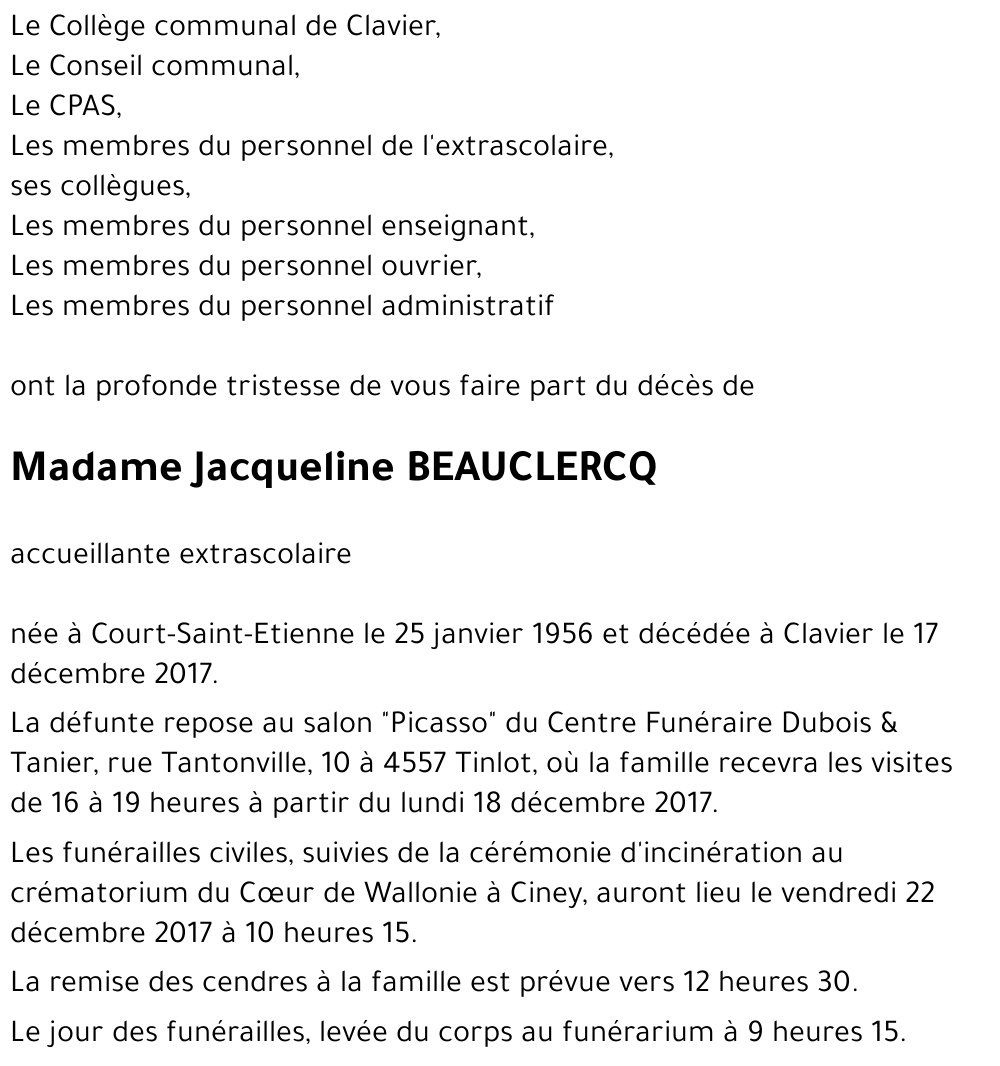 Le Collège communal de Clavier,
Le Conseil communal,
Le CPAS,
Les membres du personnel de l'extrascolaire,
ses collègues,
Les membres du personnel enseignant,
Les membres du personnel ouvrier,
Les membres du personnel administratif

ont la profonde tristesse de vous faire part du décès de

Madame Jacqueline BEAUCLERCQ

accueillante extrascolaire

née à Court-Saint-Etienne le 25 janvier 1956 et décédée à Clavier le 17 décembre 2017.

La défunte repose au salon "Picasso" du Centre Funéraire Dubois & Tanier, rue Tantonville, 10 à 4557 Tinlot, où la famille recevra les visites de 16 à 19 heures à partir du lundi 18 décembre 2017.

Les funérailles civiles, suivies de la cérémonie d'incinération au crématorium du Cœur de Wallonie à Ciney, auront lieu le vendredi 22 décembre 2017 à 10 heures 15.

La remise des cendres à la famille est prévue vers 12 heures 30.

Le jour des funérailles, levée du corps au funérarium à 9 heures 15.